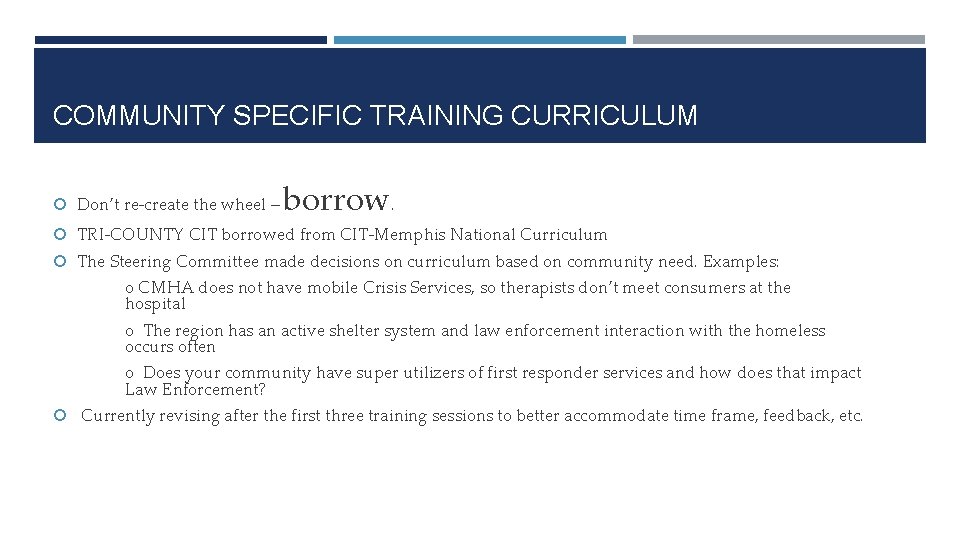 COMMUNITY SPECIFIC TRAINING CURRICULUM

Don't re-create the wheel – borrow.

TRI-COUNTY CIT borrowed from CIT-Memphis National Curriculum

The Steering Committee made decisions on curriculum based on community need. Examples:

o CMHA does not have mobile Crisis Services, so therapists don't meet consumers at the hospital

o The region has an active shelter system and law enforcement interaction with the homeless occurs often

o Does your community have super utilizers of first responder services and how does that impact Law Enforcement?

Currently revising after the first three training sessions to better accommodate time frame, feedback, etc.